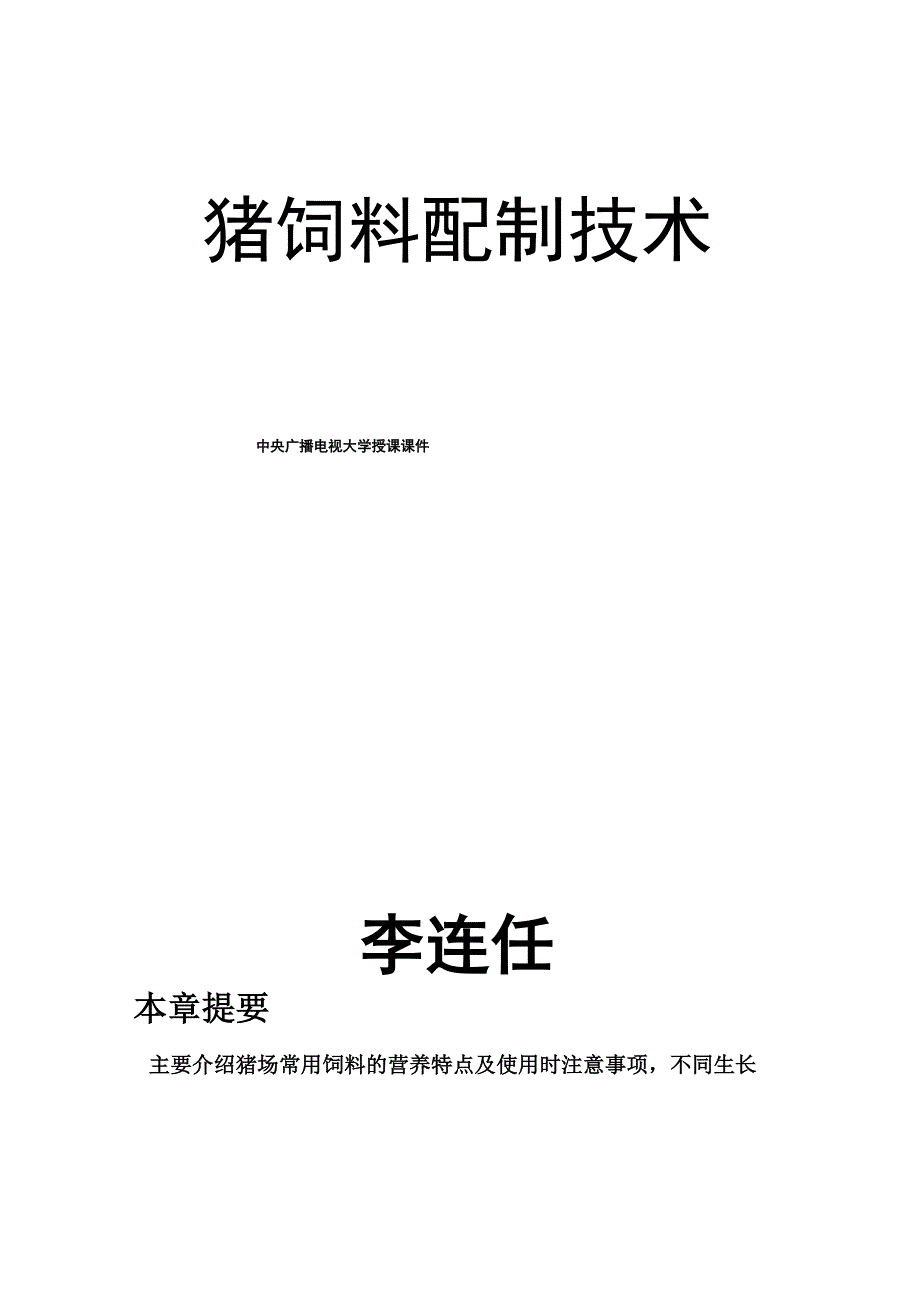 猪饲料配制技术

中央广播电视大学授课课件

李连任

本章提要

主要介绍猪场常用饲料的营养特点及使用时注意事项，不同生长